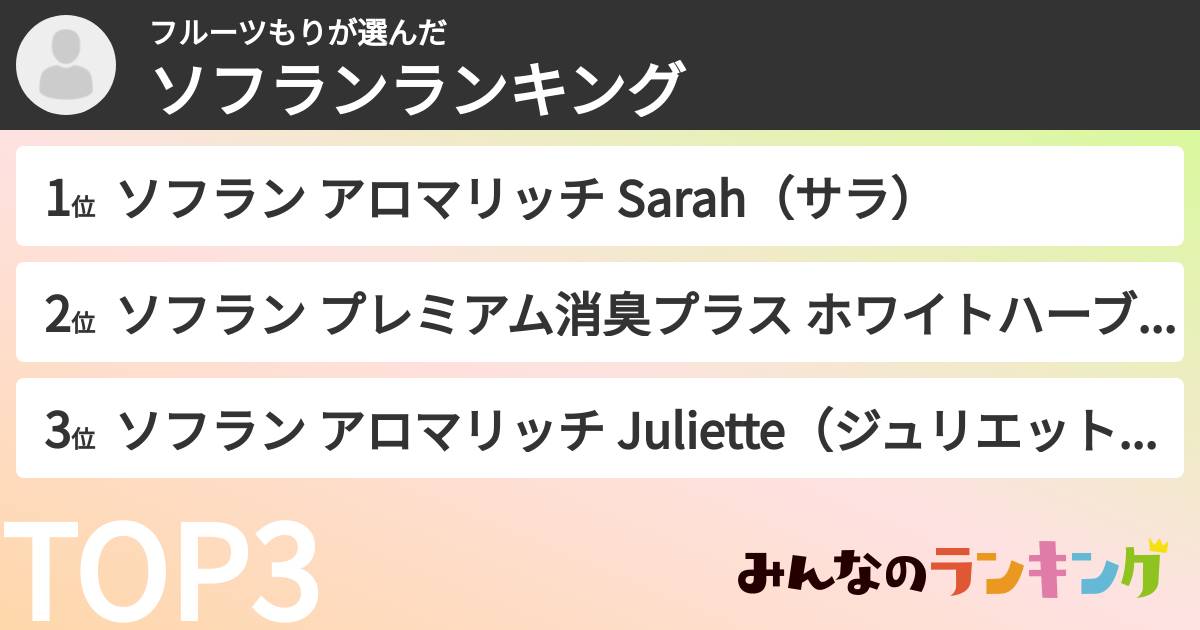 フルーツもりが選んだ
ソフランランキング

1位 ソフラン アロマリッチ Sarah（サラ）

2位 ソフラン プレミアム消臭プラス ホワイトハーブ…

3位 ソフラン アロマリッチ Juliette（ジュリエット…

TOP3

みんなのランキング